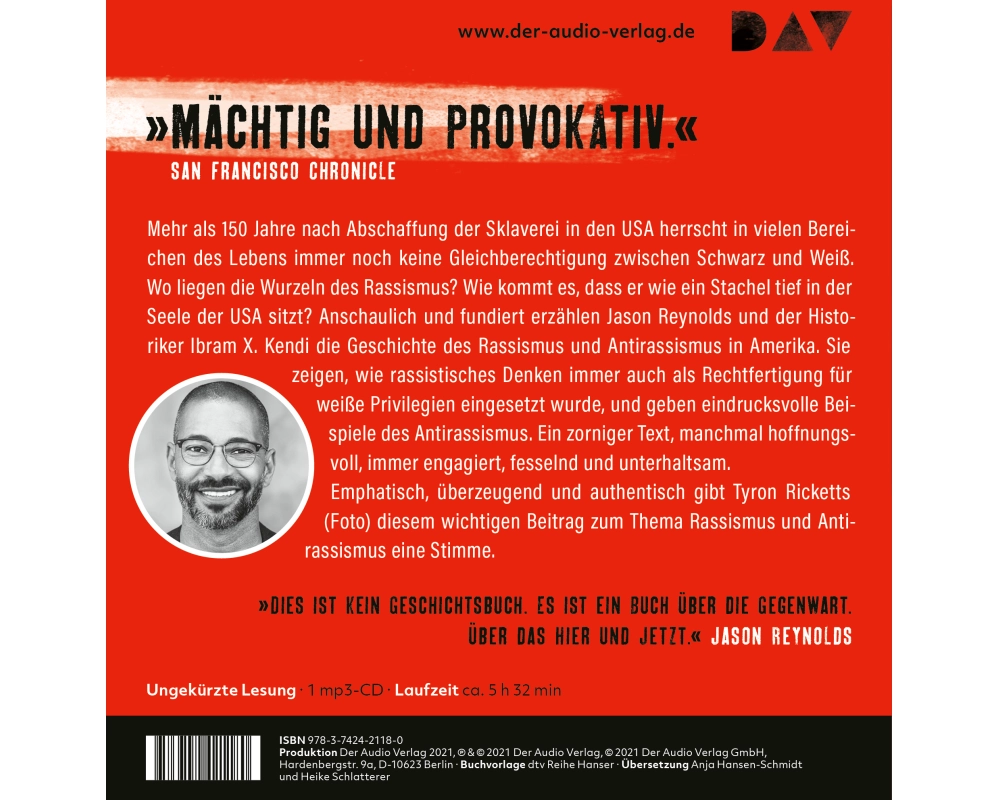 www.der-audio-verlag.de

DAV

»MÄCHTIG UND PROVOKATIV.«
SAN FRANCISCO CHRONICLE

Mehr als 150 Jahre nach Abschaffung der Sklaverei in den USA herrscht in vielen Bereichen des Lebens immer noch keine Gleichberechtigung zwischen Schwarz und Weiß. Wo liegen die Wurzeln des Rassismus? Wie kommt es, dass er wie ein Stachel tief in der Seele der USA sitzt? Anschaulich und fundiert erzählen Jason Reynolds und der Historiker Ibram X. Kendi die Geschichte des Rassismus und Antirassismus in Amerika. Sie zeigen, wie rassistisches Denken immer auch als Rechtfertigung für weiße Privilegien eingesetzt wurde, und geben eindrucksvolle Beispiele des Antirassismus. Ein zorniger Text, manchmal hoffnungsvoll, immer engagiert, fesselnd und unterhaltsam.

Emphatisch, überzeugend und authentisch gibt Tyron Ricketts (Foto) diesem wichtigen Beitrag zum Thema Rassismus und Antirassismus eine Stimme.

»DIES IST KEIN GESCHICHTSBUCH. ES IST EIN BUCH ÜBER DIE GEGENWART. ÜBER DAS HIER UND JETZT.« JASON REYNOLDS

Ungekürzte Lesung · 1 mp3-CD · Laufzeit ca. 5 h 32 min

ISBN 978-3-7424-2118-0
Produktion Der Audio Verlag 2021, ℗ & © 2021 Der Audio Verlag, © 2021 Der Audio Verlag GmbH, Hardenbergstr. 9a, D-10623 Berlin · Buchvorlage dtv Reihe Hanser · Übersetzung Anja Hansen-Schmidt und Heike Schlatterer